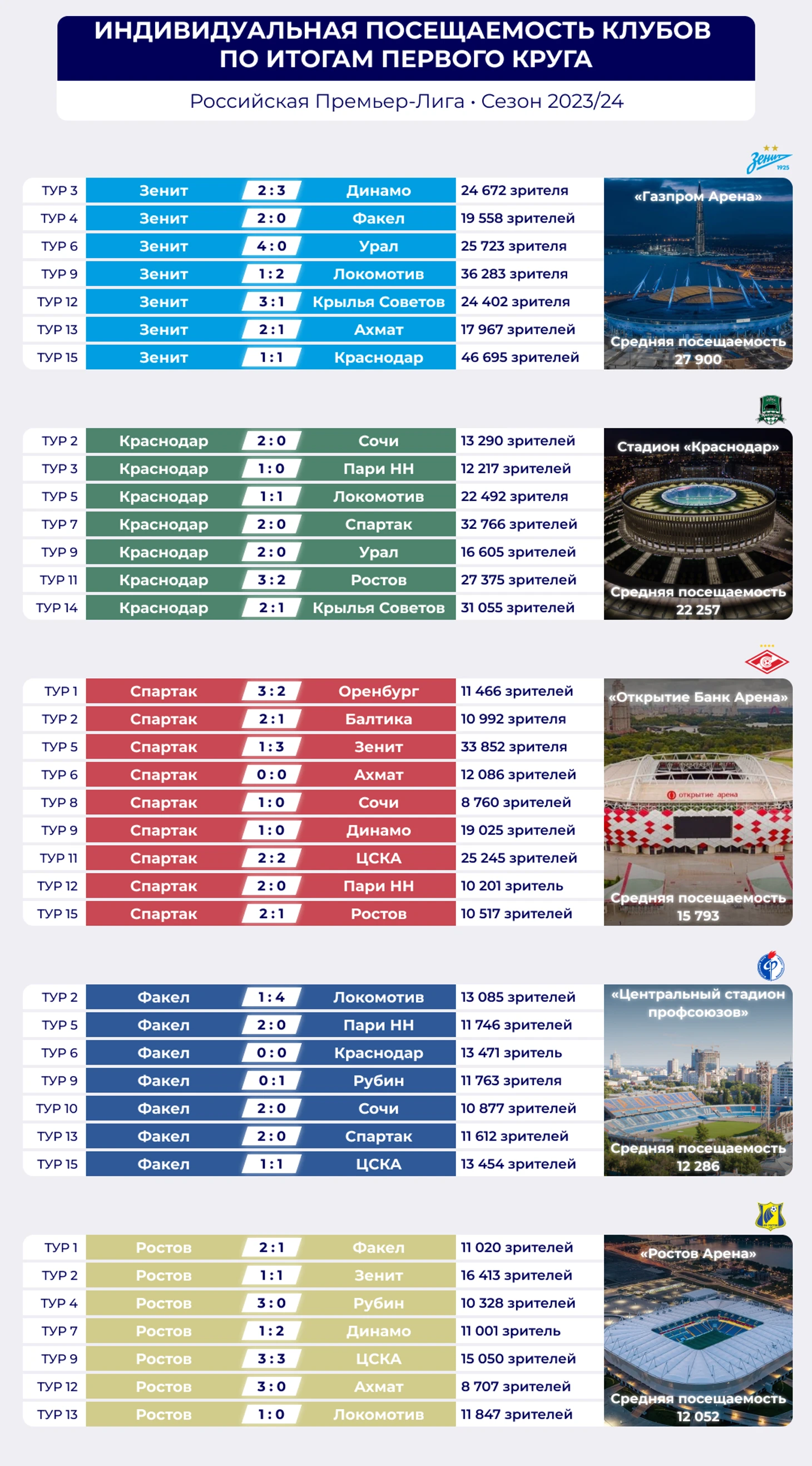 ИНДИВИДУАЛЬНАЯ ПОСЕЩАЕМОСТЬ КЛУБОВ ПО ИТОГАМ ПЕРВОГО КРУГА

Российская Премьер-Лига • Сезон 2023/24

Зенит 1925

| ТУР 3 | Зенит | 2:3 | Динамо | 24 672 зрителя |
|---|---|---|---|---|
| ТУР 4 | Зенит | 2:0 | Факел | 19 558 зрителей |
| ТУР 6 | Зенит | 4:0 | Урал | 25 723 зрителя |
| ТУР 9 | Зенит | 1:2 | Локомотив | 36 283 зрителя |
| ТУР 12 | Зенит | 3:1 | Крылья Советов | 24 402 зрителя |
| ТУР 13 | Зенит | 2:1 | Ахмат | 17 967 зрителей |
| ТУР 15 | Зенит | 1:1 | Краснодар | 46 695 зрителей |

«Газпром Арена»
Средняя посещаемость 27 900

| ТУР 2 | Краснодар | 2:0 | Сочи | 13 290 зрителей |
|---|---|---|---|---|
| ТУР 3 | Краснодар | 1:0 | Пари НН | 12 217 зрителей |
| ТУР 5 | Краснодар | 1:1 | Локомотив | 22 492 зрителя |
| ТУР 7 | Краснодар | 2:0 | Спартак | 32 766 зрителей |
| ТУР 9 | Краснодар | 2:0 | Урал | 16 605 зрителей |
| ТУР 11 | Краснодар | 3:2 | Ростов | 27 375 зрителей |
| ТУР 14 | Краснодар | 2:1 | Крылья Советов | 31 055 зрителей |

Стадион «Краснодар»
Средняя посещаемость 22 257

| ТУР 1 | Спартак | 3:2 | Оренбург | 11 466 зрителей |
|---|---|---|---|---|
| ТУР 2 | Спартак | 2:1 | Балтика | 10 992 зрителя |
| ТУР 5 | Спартак | 1:3 | Зенит | 33 852 зрителя |
| ТУР 6 | Спартак | 0:0 | Ахмат | 12 086 зрителей |
| ТУР 8 | Спартак | 1:0 | Сочи | 8 760 зрителей |
| ТУР 9 | Спартак | 1:0 | Динамо | 19 025 зрителей |
| ТУР 11 | Спартак | 2:2 | ЦСКА | 25 245 зрителей |
| ТУР 12 | Спартак | 2:0 | Пари НН | 10 201 зритель |
| ТУР 15 | Спартак | 2:1 | Ростов | 10 517 зрителей |

«Открытие Банк Арена»
открытие арена
Средняя посещаемость 15 793

| ТУР 2 | Факел | 1:4 | Локомотив | 13 085 зрителей |
|---|---|---|---|---|
| ТУР 5 | Факел | 2:0 | Пари НН | 11 746 зрителей |
| ТУР 6 | Факел | 0:0 | Краснодар | 13 471 зритель |
| ТУР 9 | Факел | 0:1 | Рубин | 11 763 зрителя |
| ТУР 10 | Факел | 2:0 | Сочи | 10 877 зрителей |
| ТУР 13 | Факел | 2:0 | Спартак | 11 612 зрителей |
| ТУР 15 | Факел | 1:1 | ЦСКА | 13 454 зрителей |

«Центральный стадион профсоюзов»
Средняя посещаемость 12 286

| ТУР 1 | Ростов | 2:1 | Факел | 11 020 зрителей |
|---|---|---|---|---|
| ТУР 2 | Ростов | 1:1 | Зенит | 16 413 зрителей |
| ТУР 4 | Ростов | 3:0 | Рубин | 10 328 зрителей |
| ТУР 7 | Ростов | 1:2 | Динамо | 11 001 зритель |
| ТУР 9 | Ростов | 3:3 | ЦСКА | 15 050 зрителей |
| ТУР 12 | Ростов | 3:0 | Ахмат | 8 707 зрителей |
| ТУР 13 | Ростов | 1:0 | Локомотив | 11 847 зрителей |

«Ростов Арена»
Средняя посещаемость 12 052